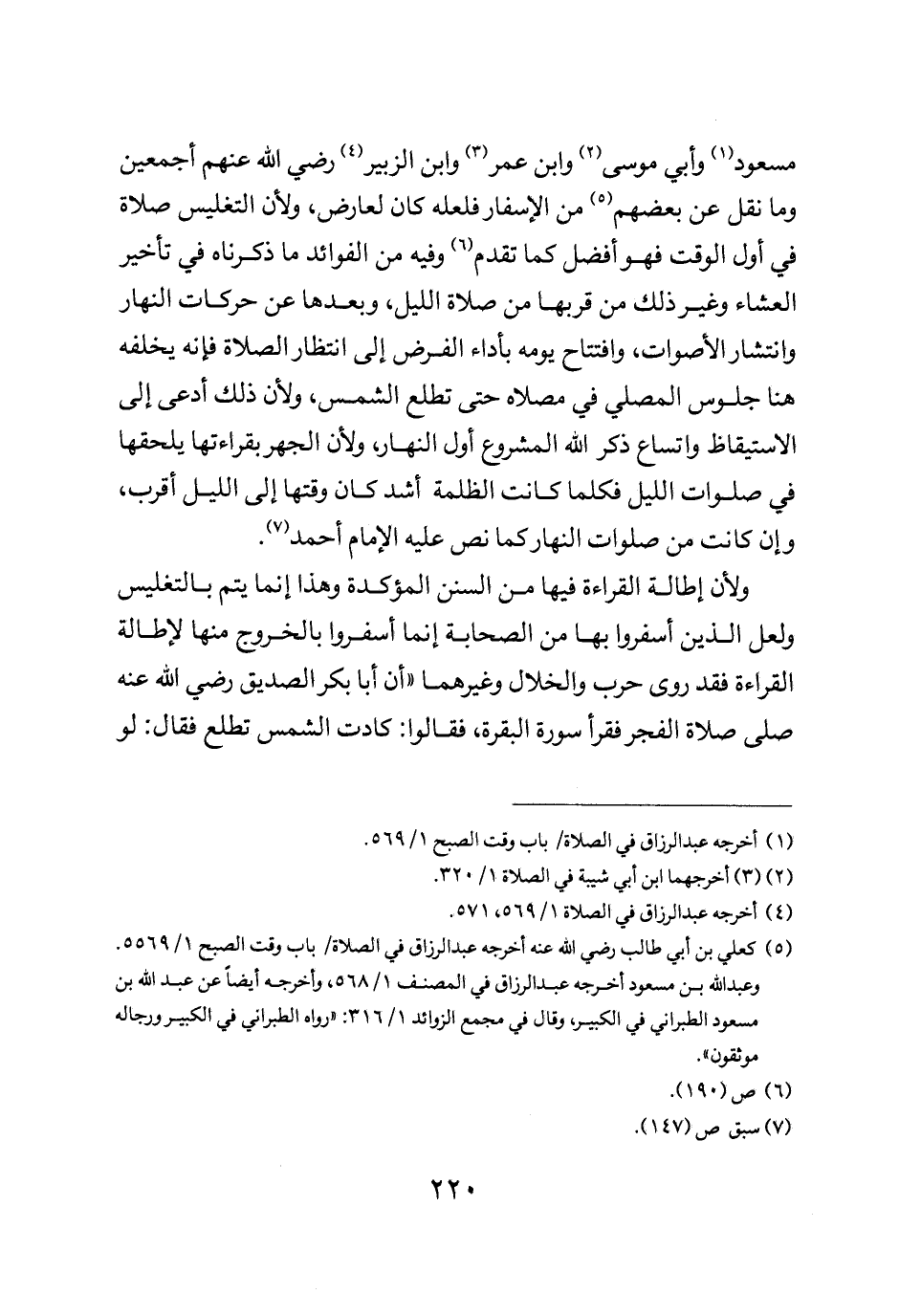 مسعود(١) وأبي موسى(٢) وابن عمر(٣) وابن الزبير(٤) رضي الله عنهم أجمعين وما نقل عن بعضهم(٥) من الإسفار فلعله كان لعارض، ولأن التغليس صلاة في أول الوقت فهو أفضل كما تقدم(٦) وفيه من الفوائد ما ذكرناه في تأخير العشاء وغير ذلك من قربها من صلاة الليل، وبعدها عن حركات النهار وانتشار الأصوات، وافتتاح يومه بأداء الفرض إلى انتظار الصلاة فإنه يخلفه هنا جلوس المصلي في مصلاه حتى تطلع الشمس، ولأن ذلك أدعى إلى الاستيقاظ واتساع ذكر الله المشروع أول النهار، ولأن الجهر بقراءتها يلحقها في صلوات الليل فكلما كانت الظلمة أشد كان وقتها إلى الليل أقرب، وإن كانت من صلوات النهار كما نص عليه الإمام أحمد(٧).

ولأن إطالة القراءة فيها من السنن المؤكدة وهذا إنما يتم بالتغليس ولعل الذين أسفروا بها من الصحابة إنما أسفروا بالخروج منها لإطالة القراءة فقد روى حرب والخلال وغيرهما «أن أبا بكر الصديق رضي الله عنه صلى صلاة الفجر فقرأ سورة البقرة، فقالوا: كادت الشمس تطلع فقال: لو

(١) أخرجه عبدالرزاق في الصلاة/ باب وقت الصبح ١/ ٥٦٩.
(٢) (٣) أخرجهما ابن أبي شيبة في الصلاة ١/ ٣٢٠.
(٤) أخرجه عبدالرزاق في الصلاة ١/ ٥٦٩، ٥٧١.
(٥) كعلي بن أبي طالب رضي الله عنه أخرجه عبدالرزاق في الصلاة/ باب وقت الصبح ١/ ٥٥٦٩. وعبدالله بن مسعود أخرجه عبدالرزاق في المصنف ١/ ٥٦٨، وأخرجه أيضاً عن عبد الله بن مسعود الطبراني في الكبير، وقال في مجمع الزوائد ١/ ٣١٦: «رواه الطبراني في الكبير ورجاله موثقون».
(٦) ص (١٩٠).
(٧) سبق ص (١٤٧).

٢٢٠